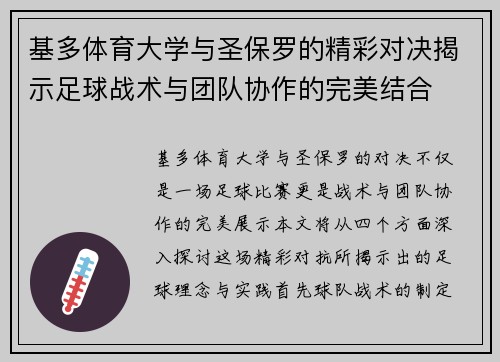 基多体育大学与圣保罗的精彩对决揭示足球战术与团队协作的完美结合

基多体育大学与圣保罗的对决不仅是一场足球比赛更是战术与团队协作的完美展示本文将从四个方面深入探讨这场精彩对抗所揭示出的足球理念与实践首先球队战术的制定